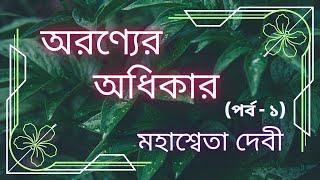 অরণ্যের অধিকার

(পর্ব - ১)

মহাশ্বেতা দেবী